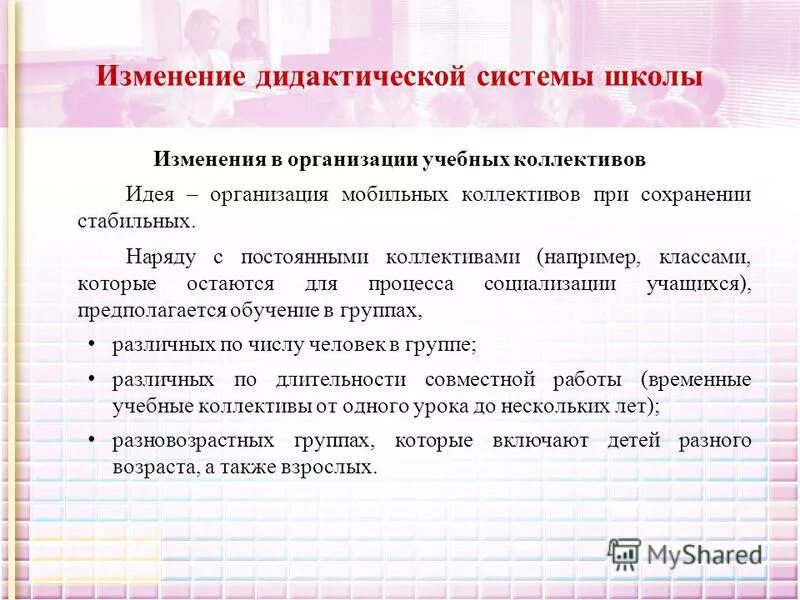 Изменение дидактической системы школы

Изменения в организации учебных коллективов

Идея – организация мобильных коллективов при сохранении стабильных.

Наряду с постоянными коллективами (например, классами, которые остаются для процесса социализации учащихся), предполагается обучение в группах,

• различных по числу человек в группе;

• различных по длительности совместной работы (временные учебные коллективы от одного урока до нескольких лет);

• разновозрастных группах, которые включают детей разного возраста, а также взрослых.

MyShared